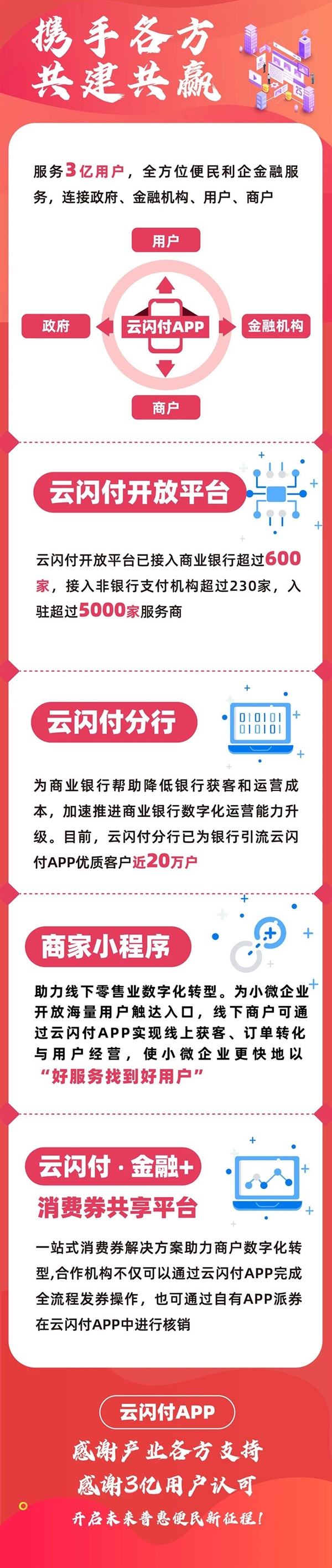 携手各方
共建共赢

服务3亿用户，全方位便民利企金融服务，连接政府、金融机构、用户、商户

用户
政府
云闪付APP
金融机构
商户

云闪付开放平台

云闪付开放平台已接入商业银行超过600家，接入非银行支付机构超过230家，入驻超过5000家服务商

云闪付分行

为商业银行帮助降低银行获客和运营成本，加速推进商业银行数字化运营能力升级。目前，云闪付分行已为银行引流云闪付APP优质客户近20万户

商家小程序

助力线下零售业数字化转型。为小微企业开放海量用户触达入口，线下商户可通过云闪付APP实现线上获客、订单转化与用户经营，使小微企业更快地以“好服务找到好用户”

云闪付·金融+
消费券共享平台

一站式消费券解决方案助力商户数字化转型,合作机构不仅可以通过云闪付APP完成全流程发券操作，也可通过自有APP派券在云闪付APP中进行核销

云闪付APP
感谢产业各方支持
感谢3亿用户认可
开启未来普惠便民新征程！